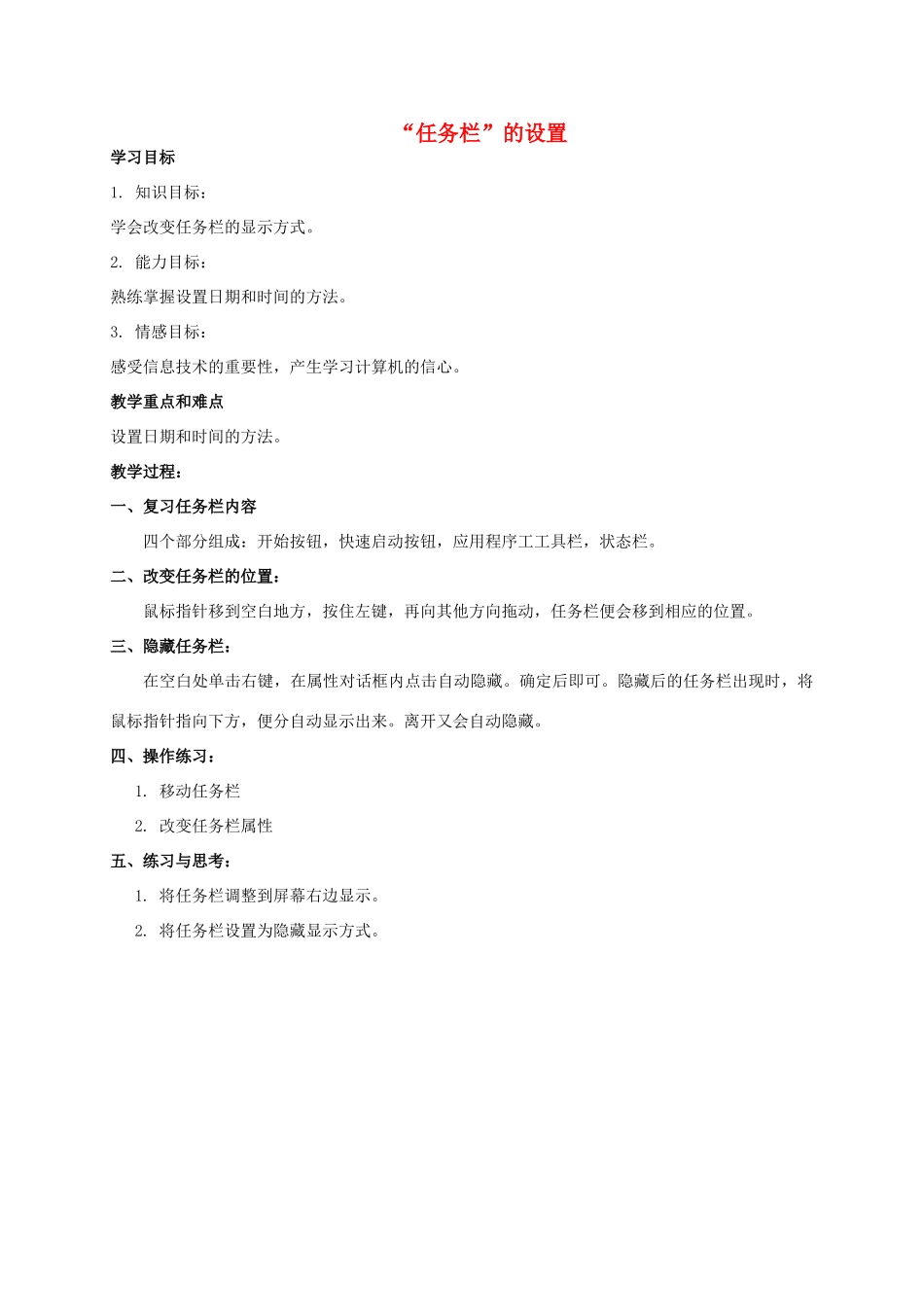 “任务栏”的设置

学习目标

1. 知识目标：

学会改变任务栏的显示方式。

2. 能力目标：

熟练掌握设置日期和时间的方法。

3. 情感目标：

感受信息技术的重要性，产生学习计算机的信心。

教学重点和难点

设置日期和时间的方法。

教学过程：

一、复习任务栏内容

四个部分组成：开始按钮，快速启动按钮，应用程序工工具栏，状态栏。

二、改变任务栏的位置：

鼠标指针移到空白地方，按住左键，再向其他方向拖动，任务栏便会移到相应的位置。

三、隐藏任务栏：

在空白处单击右键，在属性对话框内点击自动隐藏。确定后即可。隐藏后的任务栏出现时，将鼠标指针指向下方，便分自动显示出来。离开又会自动隐藏。

四、操作练习：

1. 移动任务栏

2. 改变任务栏属性

五、练习与思考：

1. 将任务栏调整到屏幕右边显示。

2. 将任务栏设置为隐藏显示方式。